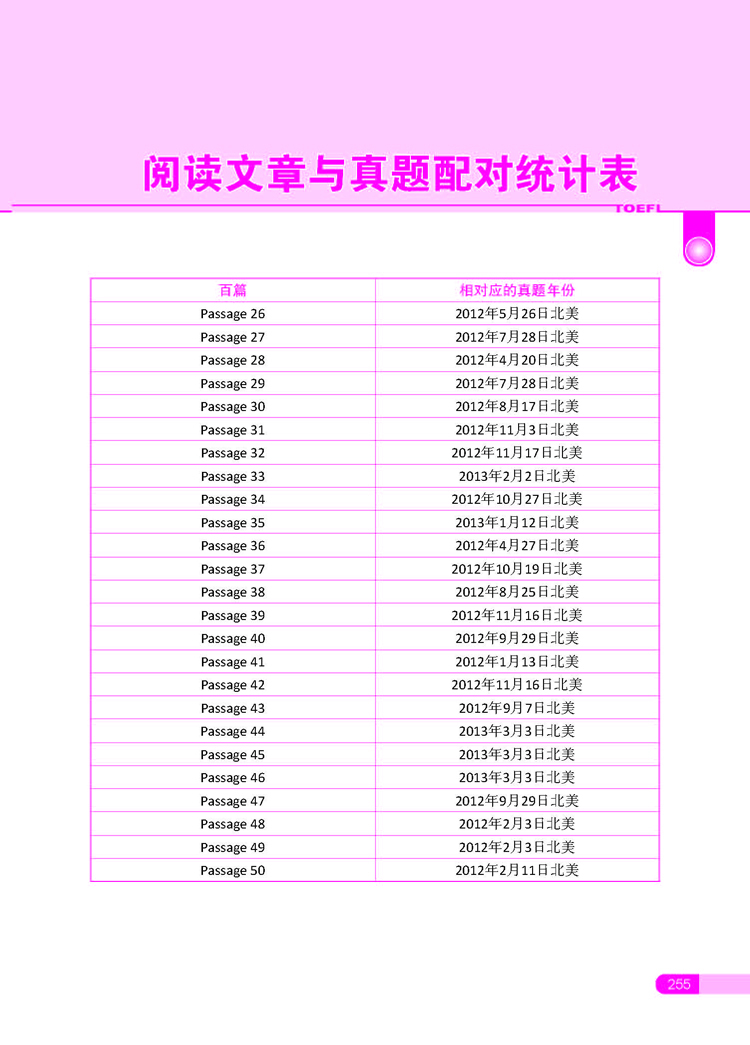 阅读文章与真题配对统计表

TOEFL

| 百篇 | 相对应的真题年份 |
|---|---|
| Passage 26 | 2012年5月26日北美 |
| Passage 27 | 2012年7月28日北美 |
| Passage 28 | 2012年4月20日北美 |
| Passage 29 | 2012年7月28日北美 |
| Passage 30 | 2012年8月17日北美 |
| Passage 31 | 2012年11月3日北美 |
| Passage 32 | 2012年11月17日北美 |
| Passage 33 | 2013年2月2日北美 |
| Passage 34 | 2012年10月27日北美 |
| Passage 35 | 2013年1月12日北美 |
| Passage 36 | 2012年4月27日北美 |
| Passage 37 | 2012年10月19日北美 |
| Passage 38 | 2012年8月25日北美 |
| Passage 39 | 2012年11月16日北美 |
| Passage 40 | 2012年9月29日北美 |
| Passage 41 | 2012年1月13日北美 |
| Passage 42 | 2012年11月16日北美 |
| Passage 43 | 2012年9月7日北美 |
| Passage 44 | 2013年3月3日北美 |
| Passage 45 | 2013年3月3日北美 |
| Passage 46 | 2013年3月3日北美 |
| Passage 47 | 2012年9月29日北美 |
| Passage 48 | 2012年2月3日北美 |
| Passage 49 | 2012年2月3日北美 |
| Passage 50 | 2012年2月11日北美 |

255